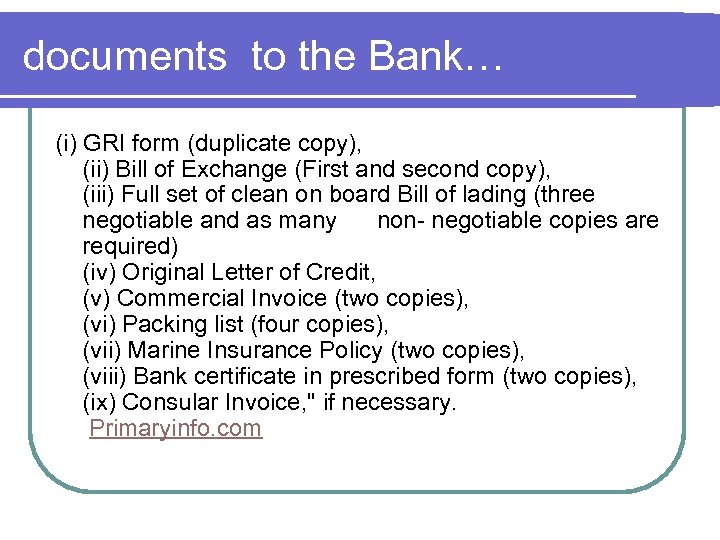 documents to the Bank…

(i) GRI form (duplicate copy),
(ii) Bill of Exchange (First and second copy),
(iii) Full set of clean on board Bill of lading (three negotiable and as many non- negotiable copies are required)
(iv) Original Letter of Credit,
(v) Commercial Invoice (two copies),
(vi) Packing list (four copies),
(vii) Marine Insurance Policy (two copies),
(viii) Bank certificate in prescribed form (two copies),
(ix) Consular Invoice," if necessary.
Primaryinfo.com